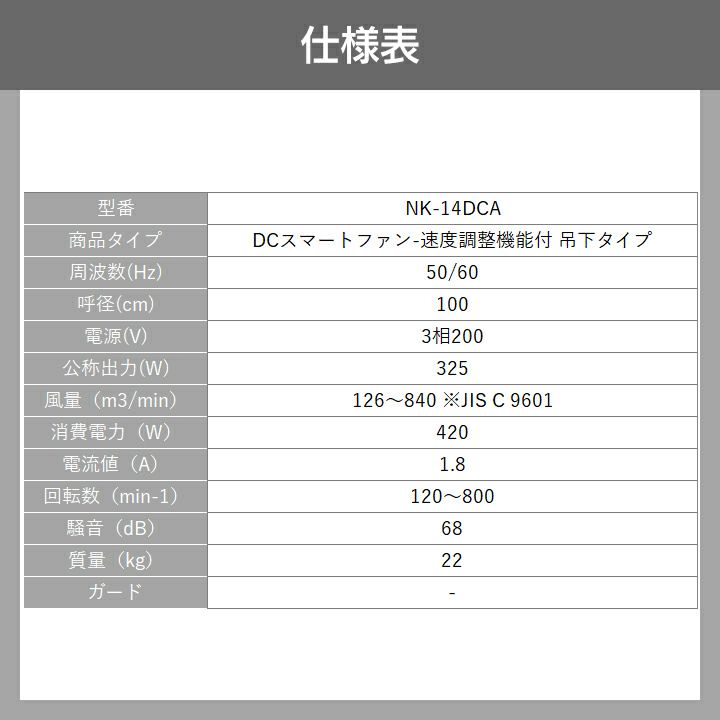 仕様表

| 型番 | NK-14DCA |
|---|---|
| 商品タイプ | DCスマートファン-速度調整機能付 吊下タイプ |
| 周波数(Hz) | 50/60 |
| 呼径(cm) | 100 |
| 電源(V) | 3相200 |
| 公称出力(W) | 325 |
| 風量（m3/min） | 126～840 ※JIS C 9601 |
| 消費電力（W） | 420 |
| 電流値（A） | 1.8 |
| 回転数（min-1） | 120～800 |
| 騒音（dB） | 68 |
| 質量（kg） | 22 |
| ガード | - |